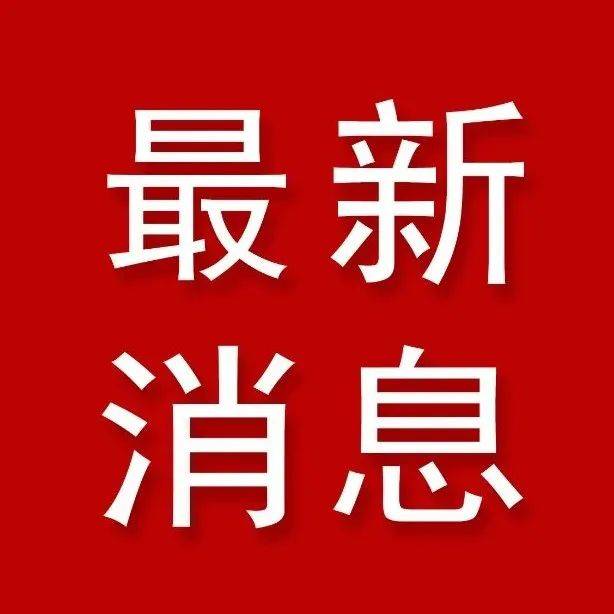 最新
消息